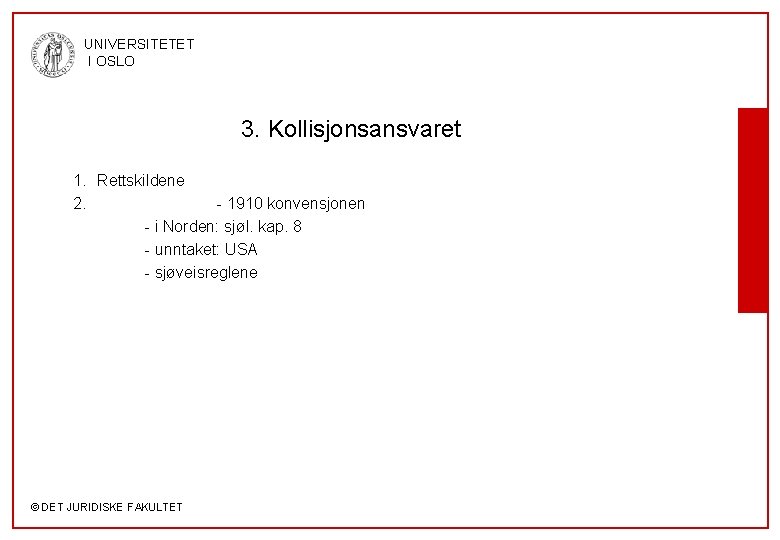 UNIVERSITETET
I OSLO

3. Kollisjonsansvaret

1. Rettskildene
2. - 1910 konvensjonen
- i Norden: sjøl. kap. 8
- unntaket: USA
- sjøveisreglene

© DET JURIDISKE FAKULTET